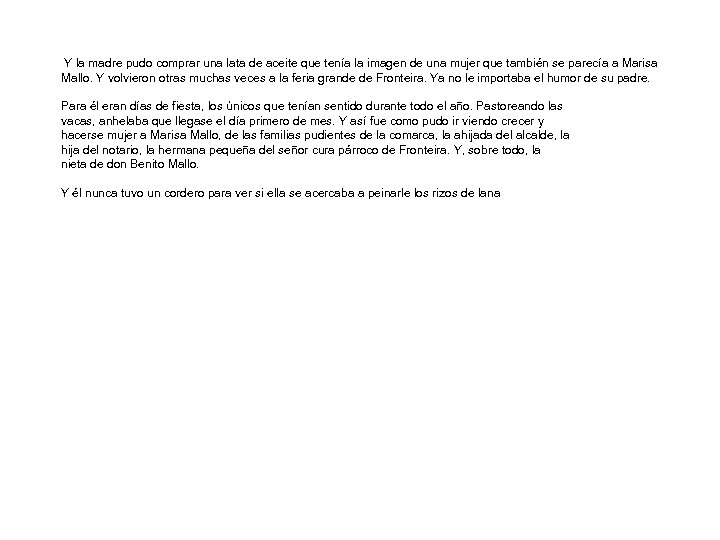 Y la madre pudo comprar una lata de aceite que tenía la imagen de una mujer que también se parecía a Marisa Mallo. Y volvieron otras muchas veces a la feria grande de Fronteira. Ya no le importaba el humor de su padre.

Para él eran días de fiesta, los únicos que tenían sentido durante todo el año. Pastoreando las vacas, anhelaba que llegase el día primero de mes. Y así fue como pudo ir viendo crecer y hacerse mujer a Marisa Mallo, de las familias pudientes de la comarca, la ahijada del alcalde, la hija del notario, la hermana pequeña del señor cura párroco de Fronteira. Y, sobre todo, la nieta de don Benito Mallo.

Y él nunca tuvo un cordero para ver si ella se acercaba a peinarle los rizos de lana